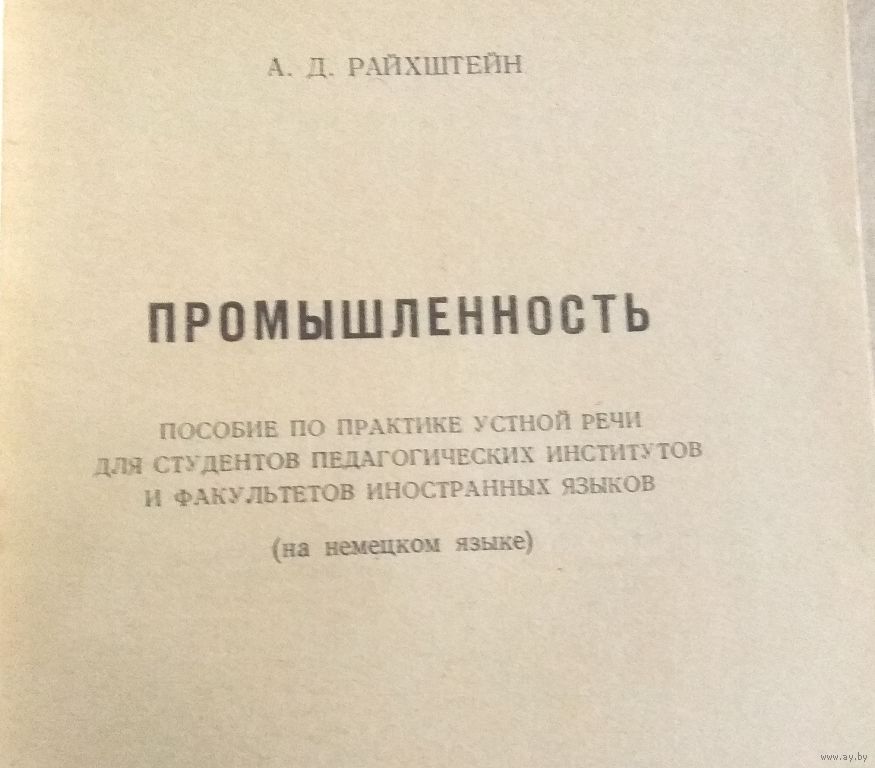 А. Д. РАЙХШТЕЙН

ПРОМЫШЛЕННОСТЬ

ПОСОБИЕ ПО ПРАКТИКЕ УСТНОЙ РЕЧИ
ДЛЯ СТУДЕНТОВ ПЕДАГОГИЧЕСКИХ ИНСТИТУТОВ
И ФАКУЛЬТЕТОВ ИНОСТРАННЫХ ЯЗЫКОВ

(на немецком языке)

www.ay.by